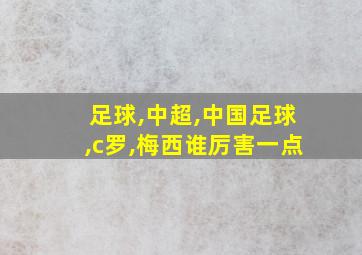 足球,中超,中国足球,c罗,梅西谁厉害一点